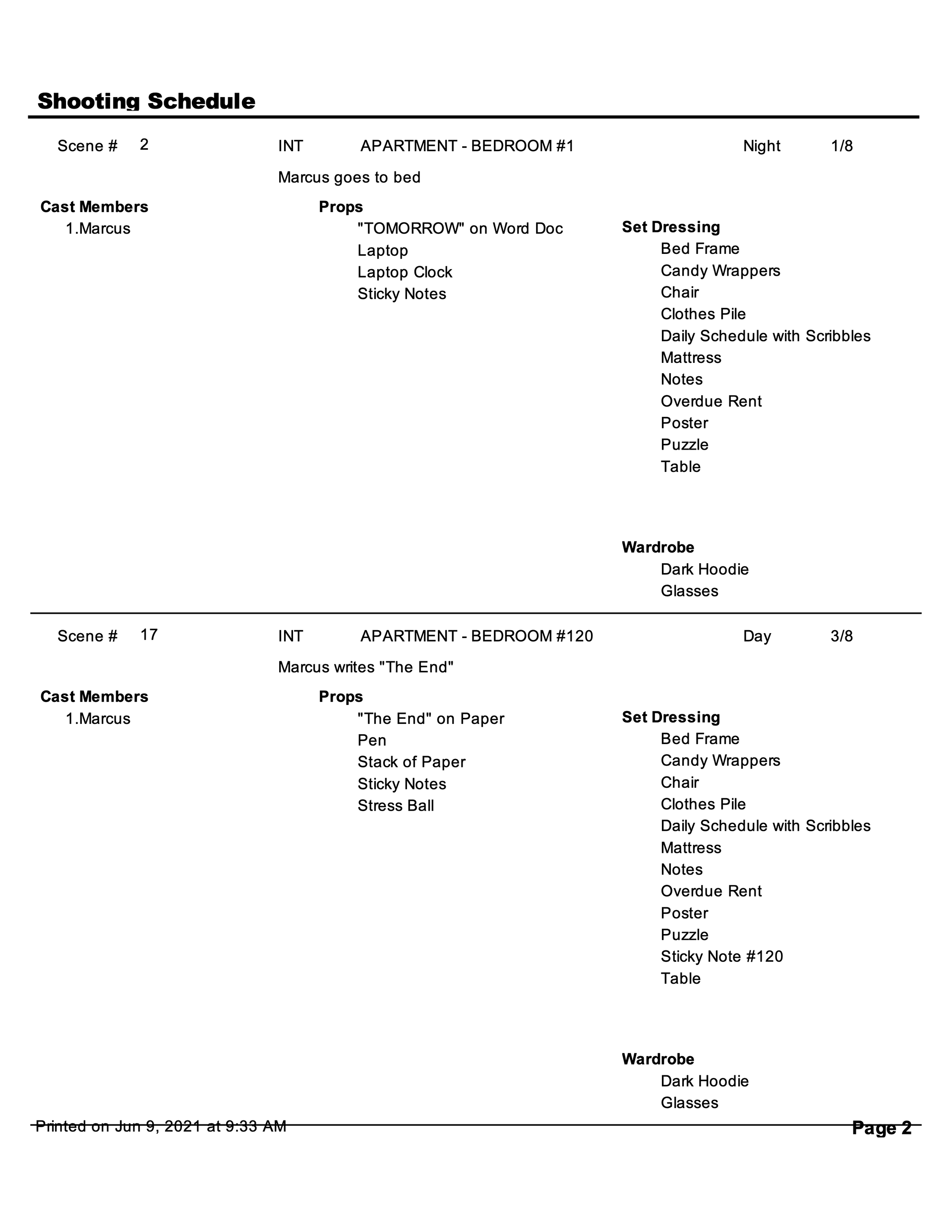 Shooting Schedule

Scene # 2 INT APARTMENT - BEDROOM #1 Night 1/8

Marcus goes to bed

Cast Members
1.Marcus

Props
"TOMORROW" on Word Doc
Laptop
Laptop Clock
Sticky Notes

Set Dressing
Bed Frame
Candy Wrappers
Chair
Clothes Pile
Daily Schedule with Scribbles
Mattress
Notes
Overdue Rent
Poster
Puzzle
Table

Wardrobe
Dark Hoodie
Glasses

Scene # 17 INT APARTMENT - BEDROOM #120 Day 3/8

Marcus writes "The End"

Cast Members
1.Marcus

Props
"The End" on Paper
Pen
Stack of Paper
Sticky Notes
Stress Ball

Set Dressing
Bed Frame
Candy Wrappers
Chair
Clothes Pile
Daily Schedule with Scribbles
Mattress
Notes
Overdue Rent
Poster
Puzzle
Sticky Note #120
Table

Wardrobe
Dark Hoodie
Glasses

Printed on Jun 9, 2021 at 9:33 AM

Page 2